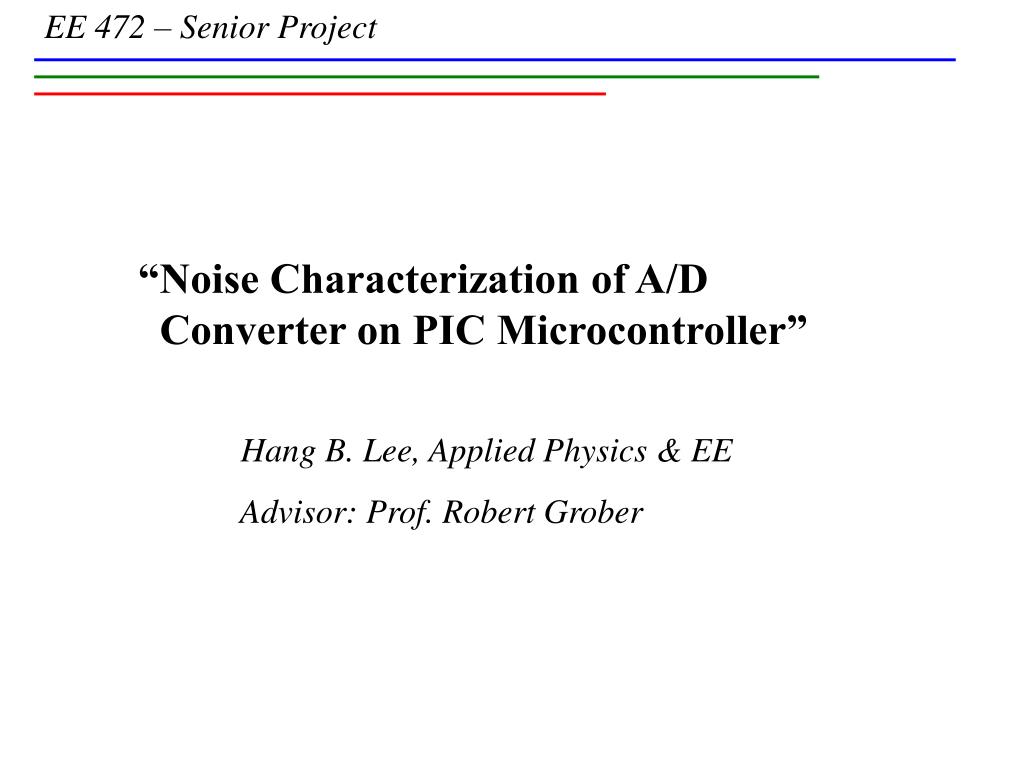 EE 472 – Senior Project

“Noise Characterization of A/D Converter on PIC Microcontroller”

Hang B. Lee, Applied Physics & EE

Advisor: Prof. Robert Grober